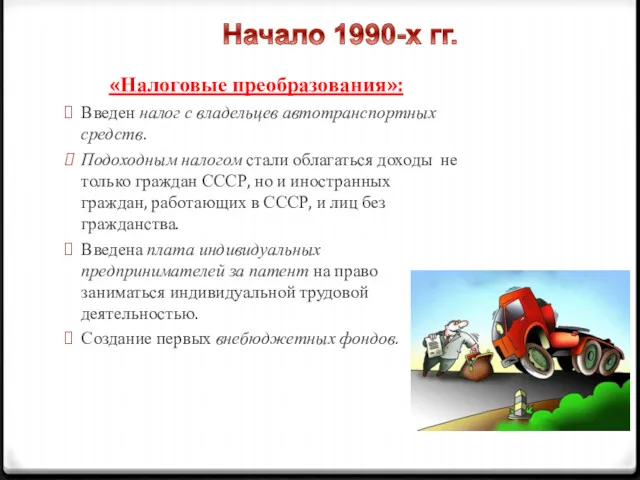 Начало 1990-х гг.

«Налоговые преобразования»:

Введен налог с владельцев автотранспортных средств.

Подоходным налогом стали облагаться доходы не только граждан СССР, но и иностранных граждан, работающих в СССР, и лиц без гражданства.

Введена плата индивидуальных предпринимателей за патент на право заниматься индивидуальной трудовой деятельностью.

Создание первых внебюджетных фондов.